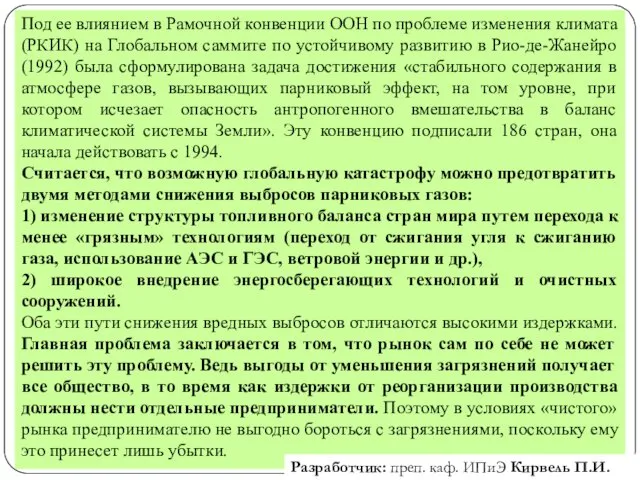 Под ее влиянием в Рамочной конвенции ООН по проблеме изменения климата (РКИК) на Глобальном саммите по устойчивому развитию в Рио-де-Жанейро (1992) была сформулирована задача достижения «стабильного содержания в атмосфере газов, вызывающих парниковый эффект, на том уровне, при котором исчезает опасность антропогенного вмешательства в баланс климатической системы Земли». Эту конвенцию подписали 186 стран, она начала действовать с 1994.

Считается, что возможную глобальную катастрофу можно предотвратить двумя методами снижения выбросов парниковых газов:

1) изменение структуры топливного баланса стран мира путем перехода к менее «грязным» технологиям (переход от сжигания угля к сжиганию газа, использование АЭС и ГЭС, ветровой энергии и др.),

2) широкое внедрение энергосберегающих технологий и очистных сооружений.

Оба эти пути снижения вредных выбросов отличаются высокими издержками. Главная проблема заключается в том, что рынок сам по себе не может решить эту проблему. Ведь выгоды от уменьшения загрязнений получает все общество, в то время как издержки от реорганизации производства должны нести отдельные предприниматели. Поэтому в условиях «чистого» рынка предпринимателю не выгодно бороться с загрязнениями, поскольку ему это принесет лишь убытки.

Разработчик: преп. каф. ИПиЭ Кирвель П.И.